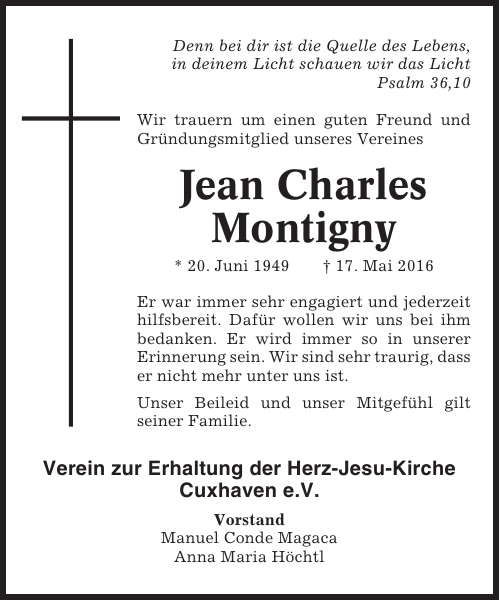 Denn bei dir ist die Quelle des Lebens,
in deinem Licht schauen wir das Licht
Psalm 36,10

Wir trauern um einen guten Freund und Gründungsmitglied unseres Vereines

Jean Charles
Montigny

* 20. Juni 1949 † 17. Mai 2016

Er war immer sehr engagiert und jederzeit hilfsbereit. Dafür wollen wir uns bei ihm bedanken. Er wird immer so in unserer Erinnerung sein. Wir sind sehr traurig, dass er nicht mehr unter uns ist.

Unser Beileid und unser Mitgefühl gilt seiner Familie.

Verein zur Erhaltung der Herz-Jesu-Kirche
Cuxhaven e.V.

Vorstand
Manuel Conde Magaca
Anna Maria Höchtl